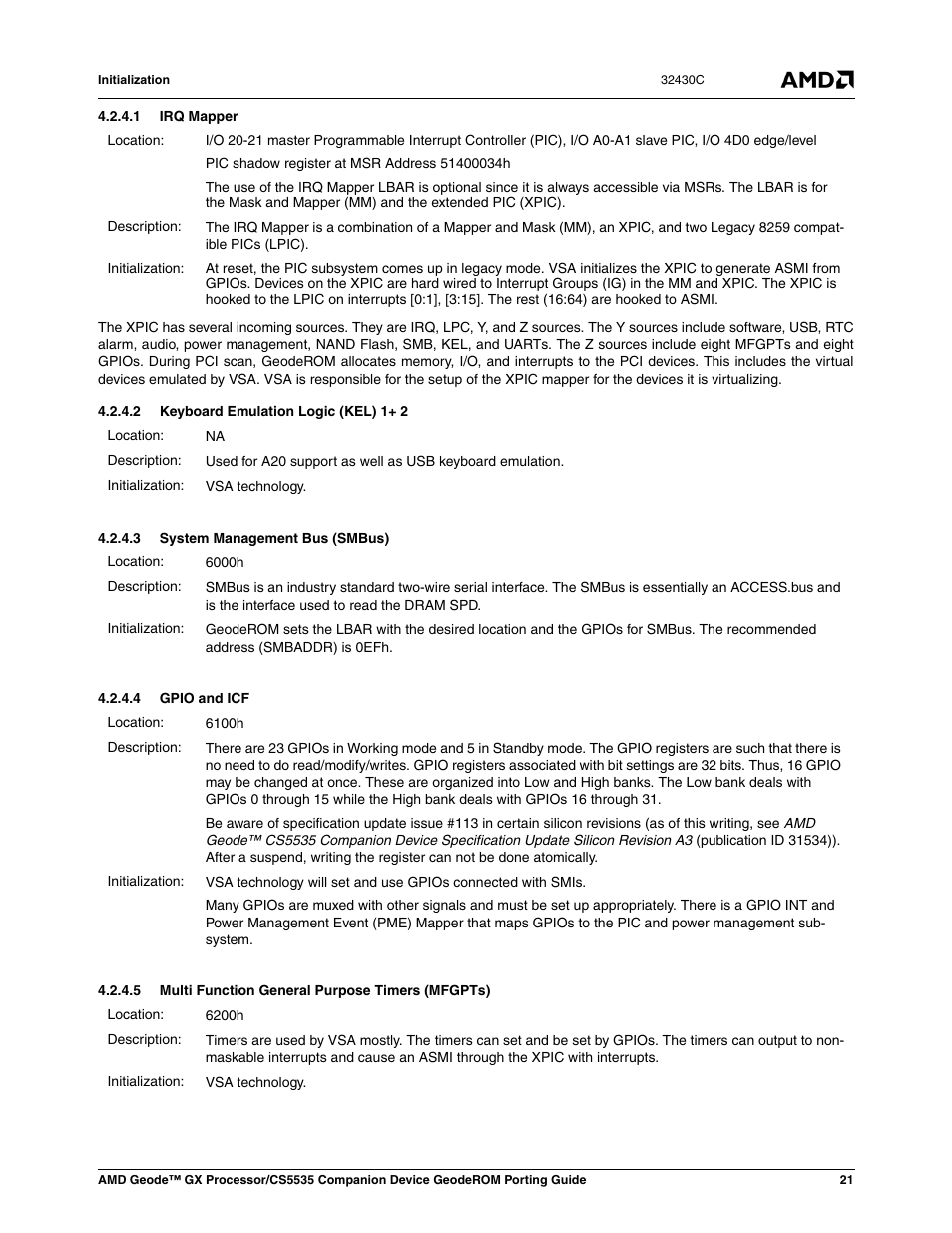 Initialization

32430C

AMD

4.2.4.1 IRQ Mapper

Location: I/O 20-21 master Programmable Interrupt Controller (PIC), I/O A0-A1 slave PIC, I/O 4D0 edge/level

PIC shadow register at MSR Address 51400034h

The use of the IRQ Mapper LBAR is optional since it is always accessible via MSRs. The LBAR is for the Mask and Mapper (MM) and the extended PIC (XPIC).

Description: The IRQ Mapper is a combination of a Mapper and Mask (MM), an XPIC, and two Legacy 8259 compatible PICs (LPIC).

Initialization: At reset, the PIC subsystem comes up in legacy mode. VSA initializes the XPIC to generate ASMI from GPIOs. Devices on the XPIC are hard wired to Interrupt Groups (IG) in the MM and XPIC. The XPIC is hooked to the LPIC on interrupts [0:1], [3:15]. The rest (16:64) are hooked to ASMI.

The XPIC has several incoming sources. They are IRQ, LPC, Y, and Z sources. The Y sources include software, USB, RTC alarm, audio, power management, NAND Flash, SMB, KEL, and UARTs. The Z sources include eight MFGPTs and eight GPIOs. During PCI scan, GeodeROM allocates memory, I/O, and interrupts to the PCI devices. This includes the virtual devices emulated by VSA. VSA is responsible for the setup of the XPIC mapper for the devices it is virtualizing.

4.2.4.2 Keyboard Emulation Logic (KEL) 1+ 2

Location: NA

Description: Used for A20 support as well as USB keyboard emulation.

Initialization: VSA technology.

4.2.4.3 System Management Bus (SMBus)

Location: 6000h

Description: SMBus is an industry standard two-wire serial interface. The SMBus is essentially an ACCESS.bus and is the interface used to read the DRAM SPD.

Initialization: GeodeROM sets the LBAR with the desired location and the GPIOs for SMBus. The recommended address (SMBADDR) is 0EFh.

4.2.4.4 GPIO and ICF

Location: 6100h

Description: There are 23 GPIOs in Working mode and 5 in Standby mode. The GPIO registers are such that there is no need to do read/modify/writes. GPIO registers associated with bit settings are 32 bits. Thus, 16 GPIO may be changed at once. These are organized into Low and High banks. The Low bank deals with GPIOs 0 through 15 while the High bank deals with GPIOs 16 through 31.

Be aware of specification update issue #113 in certain silicon revisions (as of this writing, see AMD Geode™ CS5535 Companion Device Specification Update Silicon Revision A3 (publication ID 31534)). After a suspend, writing the register can not be done atomically.

Initialization: VSA technology will set and use GPIOs connected with SMIs.

Many GPIOs are muxed with other signals and must be set up appropriately. There is a GPIO INT and Power Management Event (PME) Mapper that maps GPIOs to the PIC and power management subsystem.

4.2.4.5 Multi Function General Purpose Timers (MFGPTs)

Location: 6200h

Description: Timers are used by VSA mostly. The timers can set and be set by GPIOs. The timers can output to nonmaskable interrupts and cause an ASMI through the XPIC with interrupts.

Initialization: VSA technology.

AMD Geode™ GX Processor/CS5535 Companion Device GeodeROM Porting Guide

21